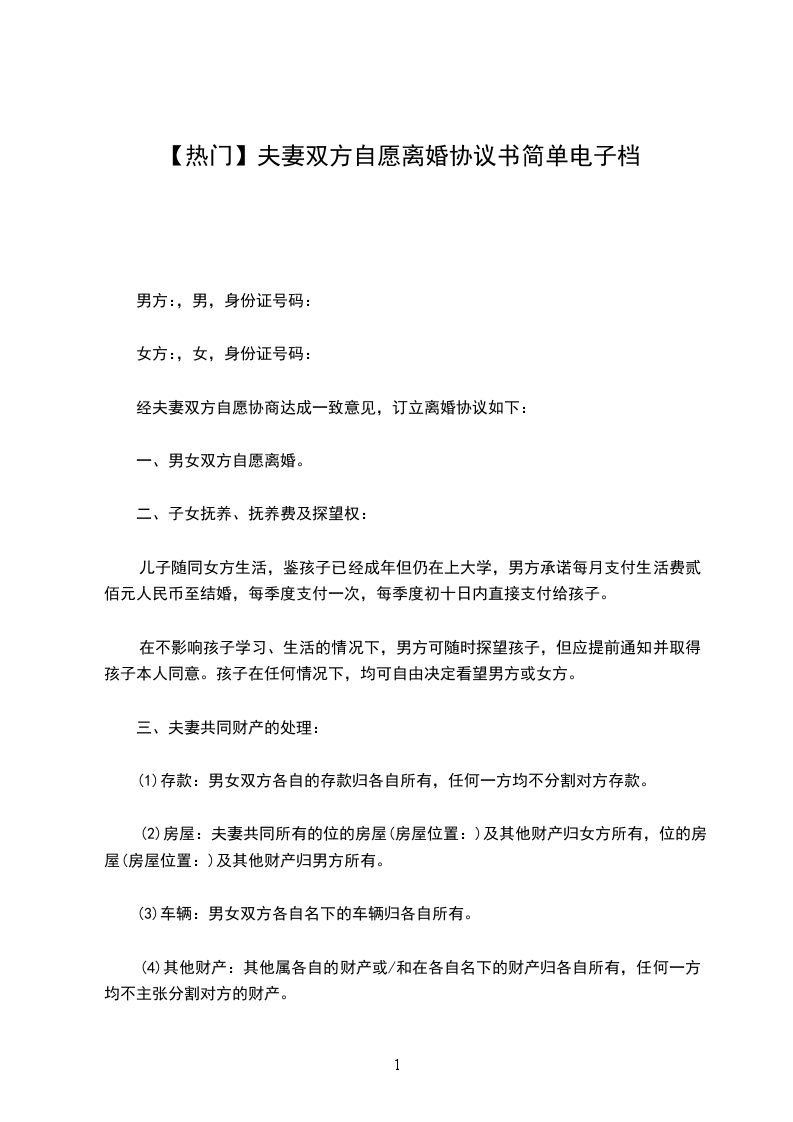 【热门】夫妻双方自愿离婚协议书简单电子档

男方：，男，身份证号码：

女方：，女，身份证号码：

经夫妻双方自愿协商达成一致意见，订立离婚协议如下：

一、男女双方自愿离婚。

二、子女抚养、抚养费及探望权：

儿子随同女方生活，鉴孩子已经成年但仍在上大学，男方承诺每月支付生活费贰佰元人民币至结婚，每季度支付一次，每季度初十日内直接支付给孩子。

在不影响孩子学习、生活的情况下，男方可随时探望孩子，但应提前通知并取得孩子本人同意。孩子在任何情况下，均可自由决定看望男方或女方。

三、夫妻共同财产的处理：

⑴存款：男女双方各自的存款归各自所有，任何一方均不分割对方存款。

⑵房屋：夫妻共同所有的位的房屋(房屋位置：)及其他财产归女方所有，位的房屋(房屋位置：)及其他财产归男方所有。

⑶车辆：男女双方各自名下的车辆归各自所有。

⑷其他财产：其他属各自的财产或/和在各自名下的财产归各自所有，任何一方均不主张分割对方的财产。

1